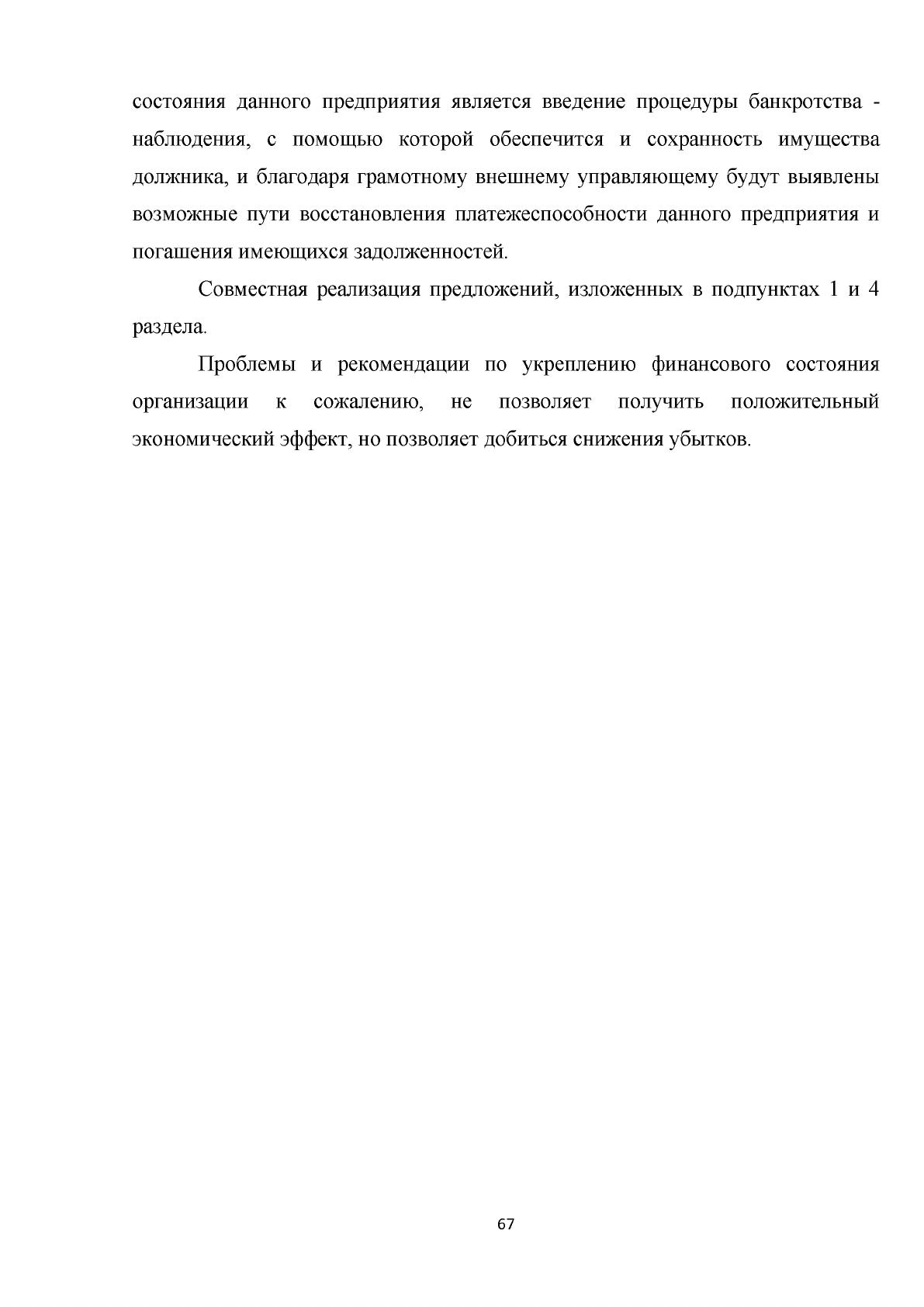 состояния данного предприятия является введение процедуры банкротства - наблюдения, с помощью которой обеспечится и сохранность имущества должника, и благодаря грамотному внешнему управляющему будут выявлены возможные пути восстановления платежеспособности данного предприятия и погашения имеющихся задолженностей.

Совместная реализация предложений, изложенных в подпунктах 1 и 4 раздела.

Проблемы и рекомендации по укреплению финансового состояния организации к сожалению, не позволяет получить положительный экономический эффект, но позволяет добиться снижения убытков.

67